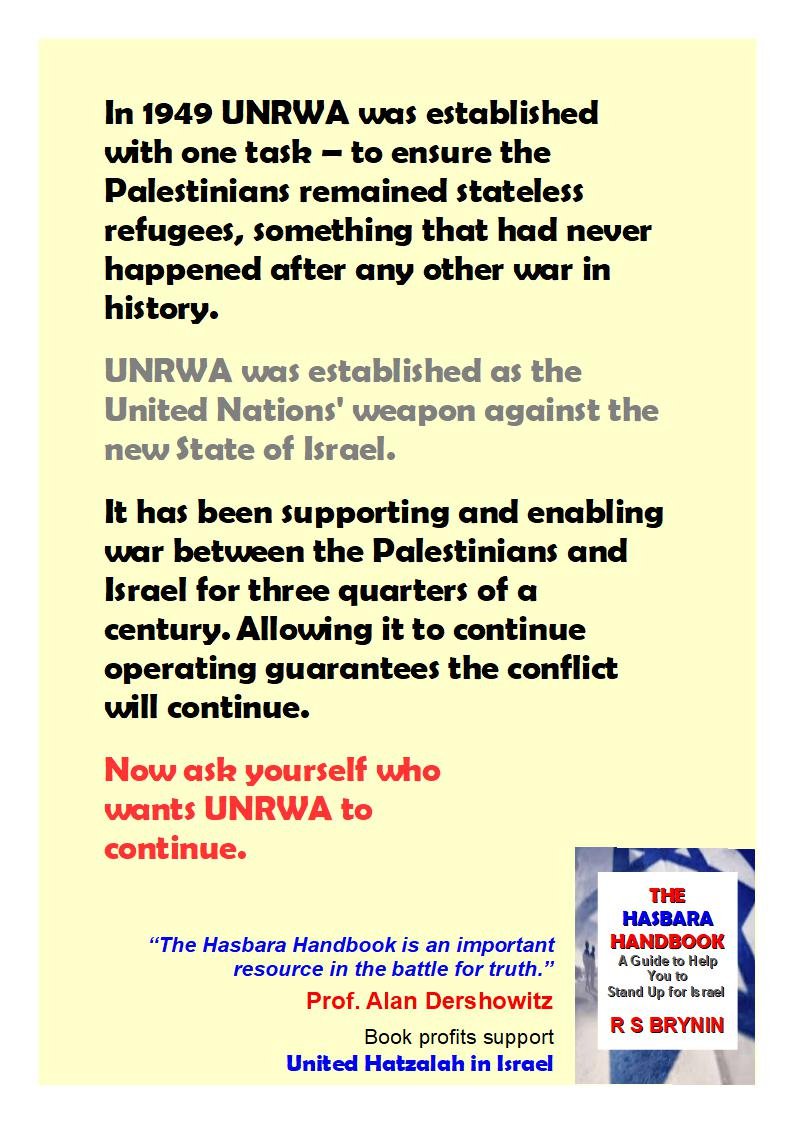 In 1949 UNRWA was established with one task – to ensure the Palestinians remained stateless refugees, something that had never happened after any other war in history.

UNRWA was established as the United Nations' weapon against the new State of Israel.

It has been supporting and enabling war between the Palestinians and Israel for three quarters of a century. Allowing it to continue operating guarantees the conflict will continue.

Now ask yourself who wants UNRWA to continue.

"The Hasbara Handbook is an important resource in the battle for truth."
Prof. Alan Dershowitz

Book profits support
United Hatzalah in Israel

THE HASBARA HANDBOOK
A Guide to Help You to Stand Up for Israel
R S BRYNIN